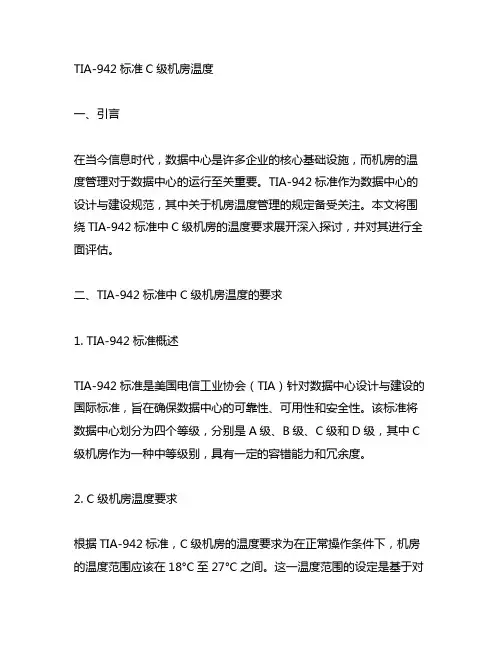 TIA-942 标准 C 级机房温度

一、引言

在当今信息时代，数据中心是许多企业的核心基础设施，而机房的温度管理对于数据中心的运行至关重要。TIA-942 标准作为数据中心的设计与建设规范，其中关于机房温度管理的规定备受关注。本文将围绕 TIA-942 标准中 C 级机房的温度要求展开深入探讨，并对其进行全面评估。

二、TIA-942 标准中 C 级机房温度的要求

1. TIA-942 标准概述

TIA-942 标准是美国电信工业协会（TIA）针对数据中心设计与建设的国际标准，旨在确保数据中心的可靠性、可用性和安全性。该标准将数据中心划分为四个等级，分别是 A 级、B 级、C 级和 D 级，其中 C 级机房作为一种中等级别，具有一定的容错能力和冗余度。

2. C 级机房温度要求

根据 TIA-942 标准，C 级机房的温度要求为在正常操作条件下，机房的温度范围应该在 18°C 至 27°C 之间。这一温度范围的设定是基于对